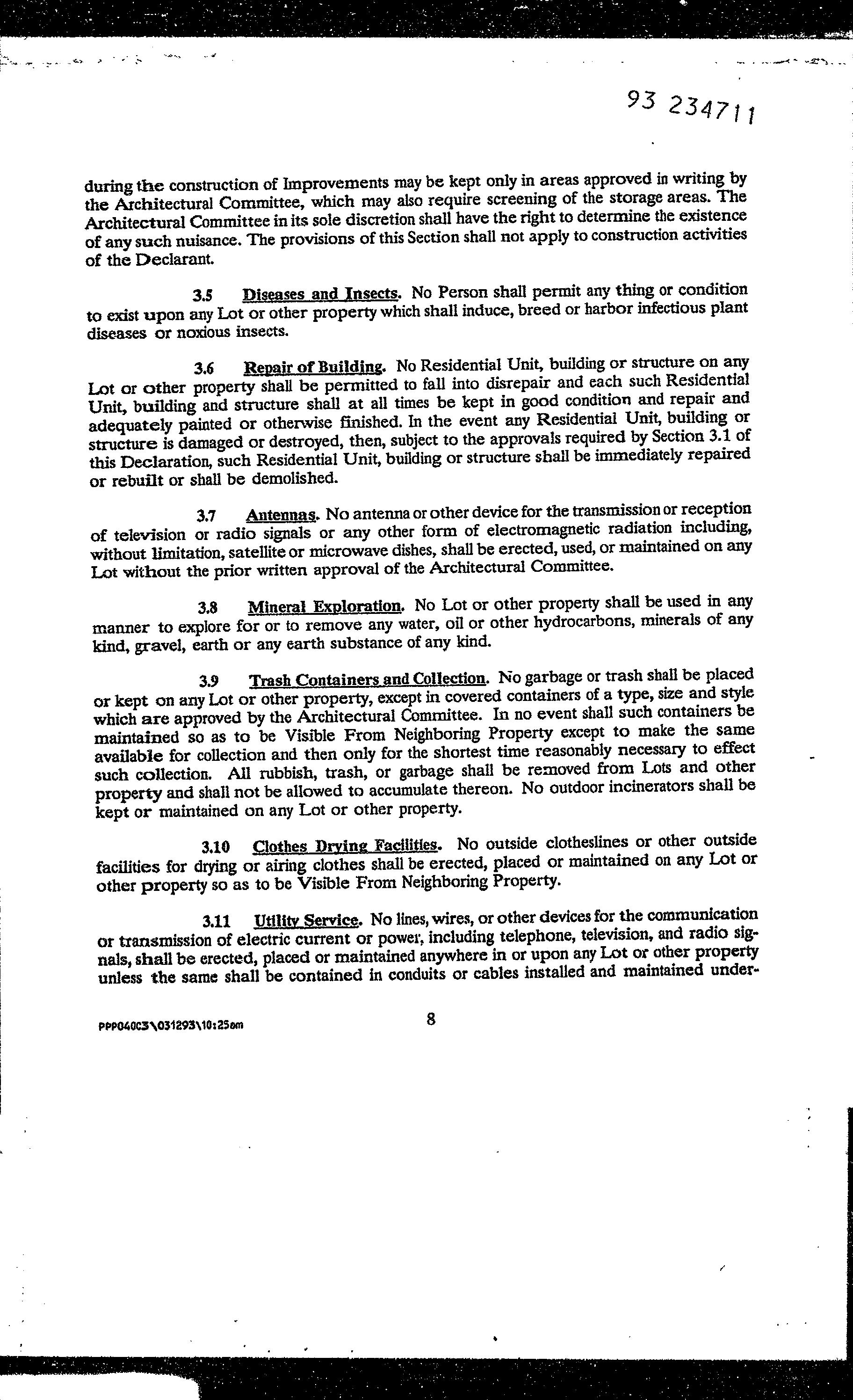 93 234711

during the construction of Improvements may be kept only in areas approved in writing by the Architectural Committee, which may also require screening of the storage areas. The Architectural Committee in its sole discretion shall have the right to determine the existence of any such nuisance. The provisions of this Section shall not apply to construction activities of the Declarant.

3.5 Diseases and Insects. No Person shall permit any thing or condition to exist upon any Lot or other property which shall induce, breed or harbor infectious plant diseases or noxious insects.

3.6 Repair of Building. No Residential Unit, building or structure on any Lot or other property shall be permitted to fall into disrepair and each such Residential Unit, building and structure shall at all times be kept in good condition and repair and adequately painted or otherwise finished. In the event any Residential Unit, building or structure is damaged or destroyed, then, subject to the approvals required by Section 3.1 of this Declaration, such Residential Unit, building or structure shall be immediately repaired or rebuilt or shall be demolished.

3.7 Antennas. No antenna or other device for the transmission or reception of television or radio signals or any other form of electromagnetic radiation including, without limitation, satellite or microwave dishes, shall be erected, used, or maintained on any Lot without the prior written approval of the Architectural Committee.

3.8 Mineral Exploration. No Lot or other property shall be used in any manner to explore for or to remove any water, oil or other hydrocarbons, minerals of any kind, gravel, earth or any earth substance of any kind.

3.9 Trash Containers and Collection. No garbage or trash shall be placed or kept on any Lot or other property, except in covered containers of a type, size and style which are approved by the Architectural Committee. In no event shall such containers be maintained so as to be Visible From Neighboring Property except to make the same available for collection and then only for the shortest time reasonably necessary to effect such collection. All rubbish, trash, or garbage shall be removed from Lots and other property and shall not be allowed to accumulate thereon. No outdoor incinerators shall be kept or maintained on any Lot or other property.

3.10 Clothes Drying Facilities. No outside clotheslines or other outside facilities for drying or airing clothes shall be erected, placed or maintained on any Lot or other property so as to be Visible From Neighboring Property.

3.11 Utility Service. No lines, wires, or other devices for the communication or transmission of electric current or power, including telephone, television, and radio signals, shall be erected, placed or maintained anywhere in or upon any Lot or other property unless the same shall be contained in conduits or cables installed and maintained under-

PPP040C3\031293\10:25am

8